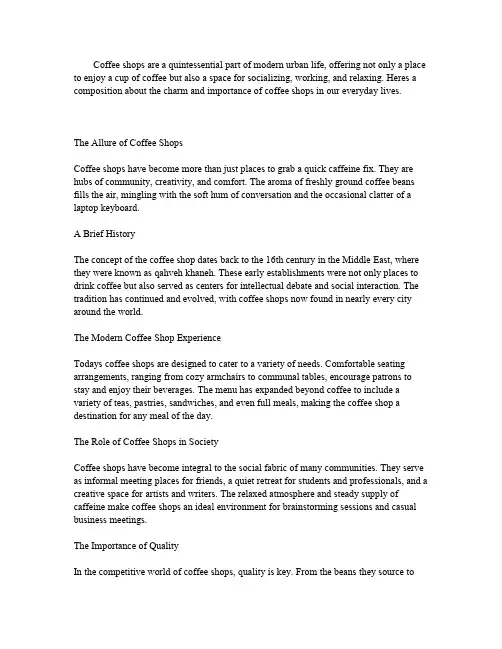 Coffee shops are a quintessential part of modern urban life, offering not only a place to enjoy a cup of coffee but also a space for socializing, working, and relaxing. Heres a composition about the charm and importance of coffee shops in our everyday lives.

The Allure of Coffee Shops

Coffee shops have become more than just places to grab a quick caffeine fix. They are hubs of community, creativity, and comfort. The aroma of freshly ground coffee beans fills the air, mingling with the soft hum of conversation and the occasional clatter of a laptop keyboard.

A Brief History

The concept of the coffee shop dates back to the 16th century in the Middle East, where they were known as qahveh khaneh. These early establishments were not only places to drink coffee but also served as centers for intellectual debate and social interaction. The tradition has continued and evolved, with coffee shops now found in nearly every city around the world.

The Modern Coffee Shop Experience

Todays coffee shops are designed to cater to a variety of needs. Comfortable seating arrangements, ranging from cozy armchairs to communal tables, encourage patrons to stay and enjoy their beverages. The menu has expanded beyond coffee to include a variety of teas, pastries, sandwiches, and even full meals, making the coffee shop a destination for any meal of the day.

The Role of Coffee Shops in Society

Coffee shops have become integral to the social fabric of many communities. They serve as informal meeting places for friends, a quiet retreat for students and professionals, and a creative space for artists and writers. The relaxed atmosphere and steady supply of caffeine make coffee shops an ideal environment for brainstorming sessions and casual business meetings.

The Importance of Quality

In the competitive world of coffee shops, quality is key. From the beans they source to